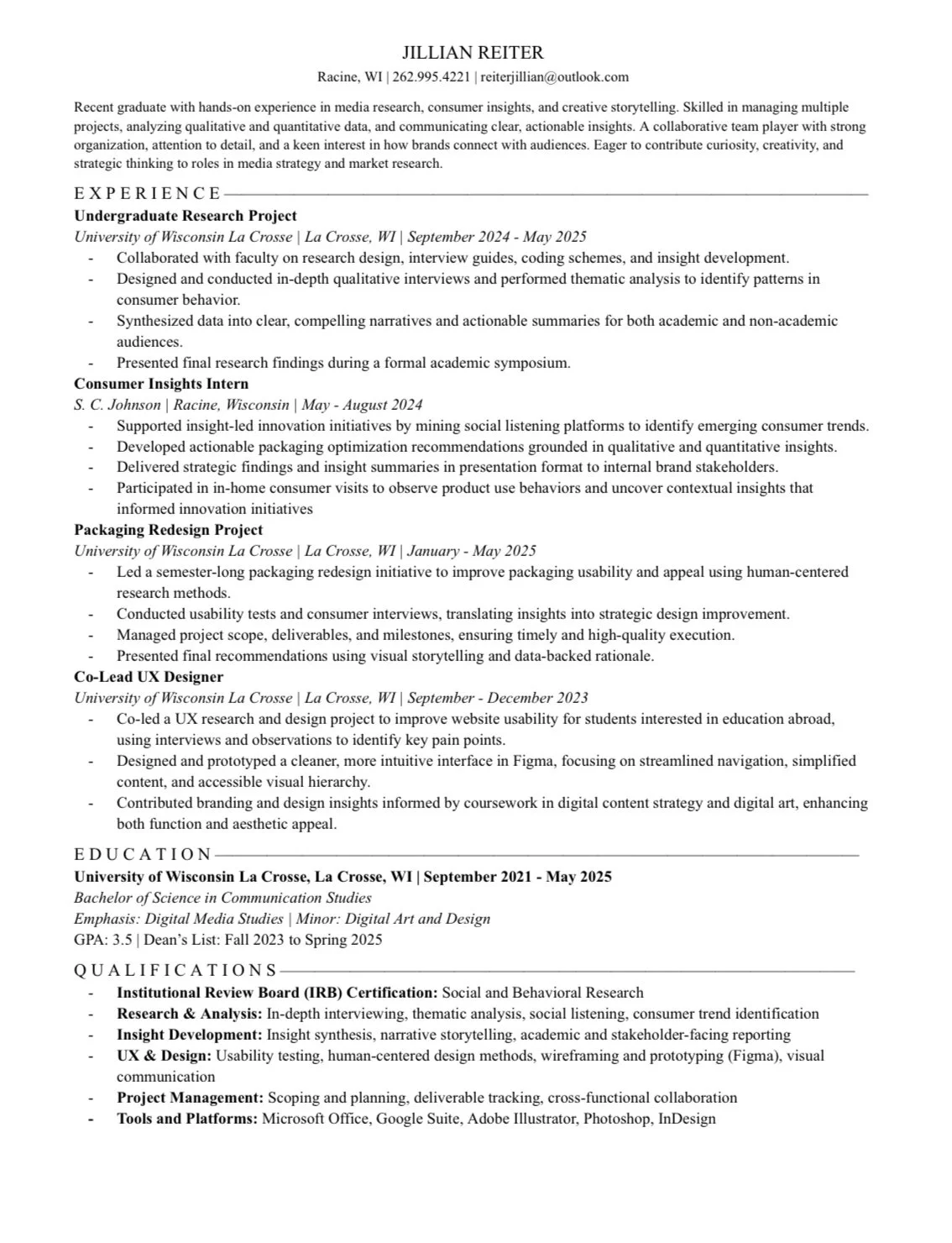 JILLIAN REITER

Racine, WI | 262.995.4221 | reiterjillian@outlook.com

Recent graduate with hands-on experience in media research, consumer insights, and creative storytelling. Skilled in managing multiple projects, analyzing qualitative and quantitative data, and communicating clear, actionable insights. A collaborative team player with strong organization, attention to detail, and a keen interest in how brands connect with audiences. Eager to contribute curiosity, creativity, and strategic thinking to roles in media strategy and market research.

EXPERIENCE

Undergraduate Research Project
University of Wisconsin La Crosse | La Crosse, WI | September 2024 - May 2025
- Collaborated with faculty on research design, interview guides, coding schemes, and insight development.
- Designed and conducted in-depth qualitative interviews and performed thematic analysis to identify patterns in consumer behavior.
- Synthesized data into clear, compelling narratives and actionable summaries for both academic and non-academic audiences.
- Presented final research findings during a formal academic symposium.

Consumer Insights Intern
S. C. Johnson | Racine, Wisconsin | May - August 2024
- Supported insight-led innovation initiatives by mining social listening platforms to identify emerging consumer trends.
- Developed actionable packaging optimization recommendations grounded in qualitative and quantitative insights.
- Delivered strategic findings and insight summaries in presentation format to internal brand stakeholders.
- Participated in in-home consumer visits to observe product use behaviors and uncover contextual insights that informed innovation initiatives

Packaging Redesign Project
University of Wisconsin La Crosse | La Crosse, WI | January - May 2025
- Led a semester-long packaging redesign initiative to improve packaging usability and appeal using human-centered research methods.
- Conducted usability tests and consumer interviews, translating insights into strategic design improvement.
- Managed project scope, deliverables, and milestones, ensuring timely and high-quality execution.
- Presented final recommendations using visual storytelling and data-backed rationale.

Co-Lead UX Designer
University of Wisconsin La Crosse | La Crosse, WI | September - December 2023
- Co-led a UX research and design project to improve website usability for students interested in education abroad, using interviews and observations to identify key pain points.
- Designed and prototyped a cleaner, more intuitive interface in Figma, focusing on streamlined navigation, simplified content, and accessible visual hierarchy.
- Contributed branding and design insights informed by coursework in digital content strategy and digital art, enhancing both function and aesthetic appeal.

EDUCATION

University of Wisconsin La Crosse, La Crosse, WI | September 2021 - May 2025
Bachelor of Science in Communication Studies
Emphasis: Digital Media Studies | Minor: Digital Art and Design
GPA: 3.5 | Dean's List: Fall 2023 to Spring 2025

QUALIFICATIONS

- Institutional Review Board (IRB) Certification: Social and Behavioral Research
- Research & Analysis: In-depth interviewing, thematic analysis, social listening, consumer trend identification
- Insight Development: Insight synthesis, narrative storytelling, academic and stakeholder-facing reporting
- UX & Design: Usability testing, human-centered design methods, wireframing and prototyping (Figma), visual communication
- Project Management: Scoping and planning, deliverable tracking, cross-functional collaboration
- Tools and Platforms: Microsoft Office, Google Suite, Adobe Illustrator, Photoshop, InDesign